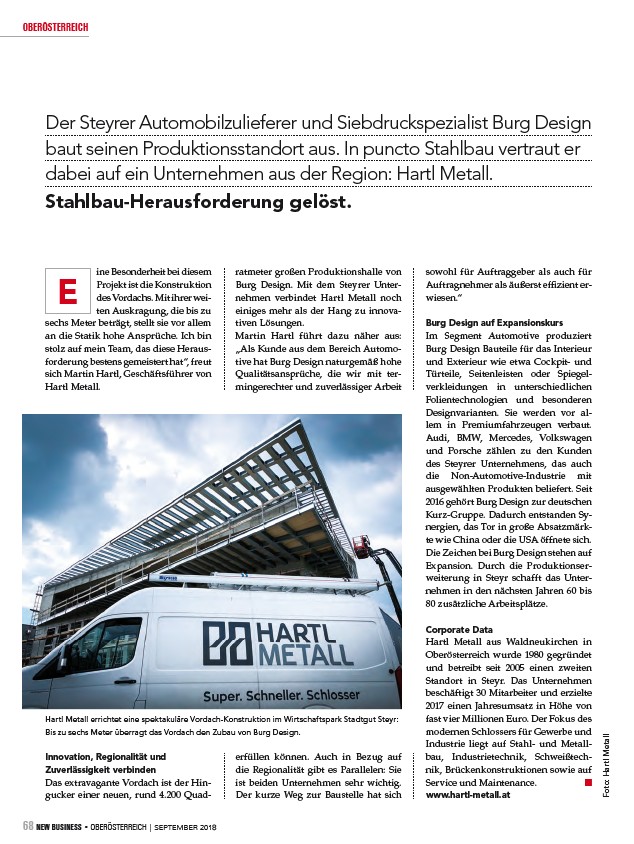 OBERÖSTERREICH

Der Steyrer Automobilzulieferer und Siebdruckspezialist Burg Design baut seinen Produktionsstandort aus. In puncto Stahlbau vertraut er dabei auf ein Unternehmen aus der Region: Hartl Metall.

Stahlbau-Herausforderung gelöst.

Eine Besonderheit bei diesem Projekt ist die Konstruktion des Vordachs. Mit ihrer weiten Auskragung, die bis zu sechs Meter beträgt, stellt sie vor allem an die Statik hohe Ansprüche. Ich bin stolz auf mein Team, das diese Herausforderung bestens gemeistert hat", freut sich Martin Hartl, Geschäftsführer von Hartl Metall.

HARTL METALL

Super. Schneller. Schlosser

Hartl Metall errichtet eine spektakuläre Vordach-Konstruktion im Wirtschaftspark Stadtgut Steyr: Bis zu sechs Meter überragt das Vordach den Zubau von Burg Design.

Innovation, Regionalität und Zuverlässigkeit verbinden
Das extravagante Vordach ist der Hingucker einer neuen, rund 4.200 Quadratmeter großen Produktionshalle von Burg Design. Mit dem Steyrer Unternehmen verbindet Hartl Metall noch einiges mehr als der Hang zu innovativen Lösungen.
Martin Hartl führt dazu näher aus: „Als Kunde aus dem Bereich Automotive hat Burg Design naturgemäß hohe Qualitätsansprüche, die wir mit termingerechter und zuverlässiger Arbeit erfüllen können. Auch in Bezug auf die Regionalität gibt es Parallelen: Sie ist beiden Unternehmen sehr wichtig. Der kurze Weg zur Baustelle hat sich sowohl für Auftraggeber als auch für Auftragnehmer als äußerst effizient erwiesen."

Burg Design auf Expansionskurs
Im Segment Automotive produziert Burg Design Bauteile für das Interieur und Exterieur wie etwa Cockpit- und Türteile, Seitenleisten oder Spiegelverkleidungen in unterschiedlichen Folientechnologien und besonderen Designvarianten. Sie werden vor allem in Premiumfahrzeugen verbaut. Audi, BMW, Mercedes, Volkswagen und Porsche zählen zu den Kunden des Steyrer Unternehmens, das auch die Non-Automotive-Industrie mit ausgewählten Produkten beliefert. Seit 2016 gehört Burg Design zur deutschen Kurz-Gruppe. Dadurch entstanden Synergien, das Tor in große Absatzmärkte wie China oder die USA öffnete sich. Die Zeichen bei Burg Design stehen auf Expansion. Durch die Produktionserweiterung in Steyr schafft das Unternehmen in den nächsten Jahren 60 bis 80 zusätzliche Arbeitsplätze.

Corporate Data
Hartl Metall aus Waldneukirchen in Oberösterreich wurde 1980 gegründet und betreibt seit 2005 einen zweiten Standort in Steyr. Das Unternehmen beschäftigt 30 Mitarbeiter und erzielte 2017 einen Jahresumsatz in Höhe von fast vier Millionen Euro. Der Fokus des modernen Schlossers für Gewerbe und Industrie liegt auf Stahl- und Metallbau, Industrietechnik, Schweißtechnik, Brückenkonstruktionen sowie auf Service und Maintenance.
www.hartl-metall.at

Foto: Hartl Metall

68 NEW BUSINESS • OBERÖSTERREICH | SEPTEMBER 2018